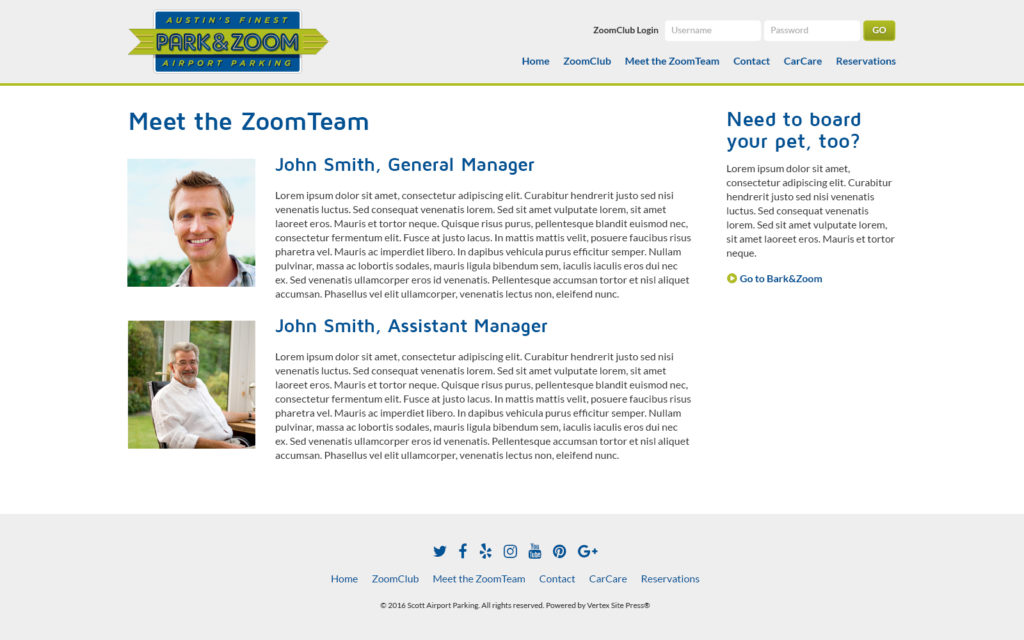 AUSTIN'S FINEST
PARK&ZOOM
AIRPORT PARKING

ZoomClub Login Username Password GO

Home ZoomClub Meet the ZoomTeam Contact CarCare Reservations

Meet the ZoomTeam

John Smith, General Manager

Lorem ipsum dolor sit amet, consectetur adipiscing elit. Curabitur hendrerit justo sed nisi venenatis luctus. Sed consequat venenatis lorem. Sed sit amet vulputate lorem, sit amet laoreet eros. Mauris et tortor neque. Quisque risus purus, pellentesque blandit euismod nec, consectetur fermentum elit. Fusce at justo lacus. In mattis mattis velit, posuere faucibus risus pharetra vel. Mauris ac imperdiet libero. In dapibus vehicula purus efficitur semper. Nullam pulvinar, massa ac lobortis sodales, mauris ligula bibendum sem, iaculis iaculis eros dui nec ex. Sed venenatis ullamcorper eros id venenatis. Pellentesque accumsan tortor et nisl aliquet accumsan. Phasellus vel elit ullamcorper, venenatis lectus non, eleifend nunc.

John Smith, Assistant Manager

Lorem ipsum dolor sit amet, consectetur adipiscing elit. Curabitur hendrerit justo sed nisi venenatis luctus. Sed consequat venenatis lorem. Sed sit amet vulputate lorem, sit amet laoreet eros. Mauris et tortor neque. Quisque risus purus, pellentesque blandit euismod nec, consectetur fermentum elit. Fusce at justo lacus. In mattis mattis velit, posuere faucibus risus pharetra vel. Mauris ac imperdiet libero. In dapibus vehicula purus efficitur semper. Nullam pulvinar, massa ac lobortis sodales, mauris ligula bibendum sem, iaculis iaculis eros dui nec ex. Sed venenatis ullamcorper eros id venenatis. Pellentesque accumsan tortor et nisl aliquet accumsan. Phasellus vel elit ullamcorper, venenatis lectus non, eleifend nunc.

Need to board your pet, too?

Lorem ipsum dolor sit amet, consectetur adipiscing elit. Curabitur hendrerit justo sed nisi venenatis luctus. Sed consequat venenatis lorem. Sed sit amet vulputate lorem, sit amet laoreet eros. Mauris et tortor neque.

Go to Bark&Zoom

Home ZoomClub Meet the ZoomTeam Contact CarCare Reservations

© 2016 Scott Airport Parking. All rights reserved. Powered by Vertex Site Press®